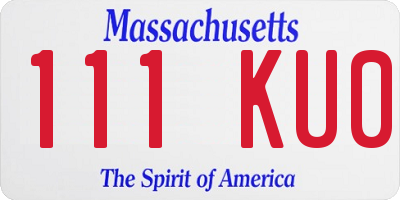 Massachusetts
111 KUO
The Spirit of America